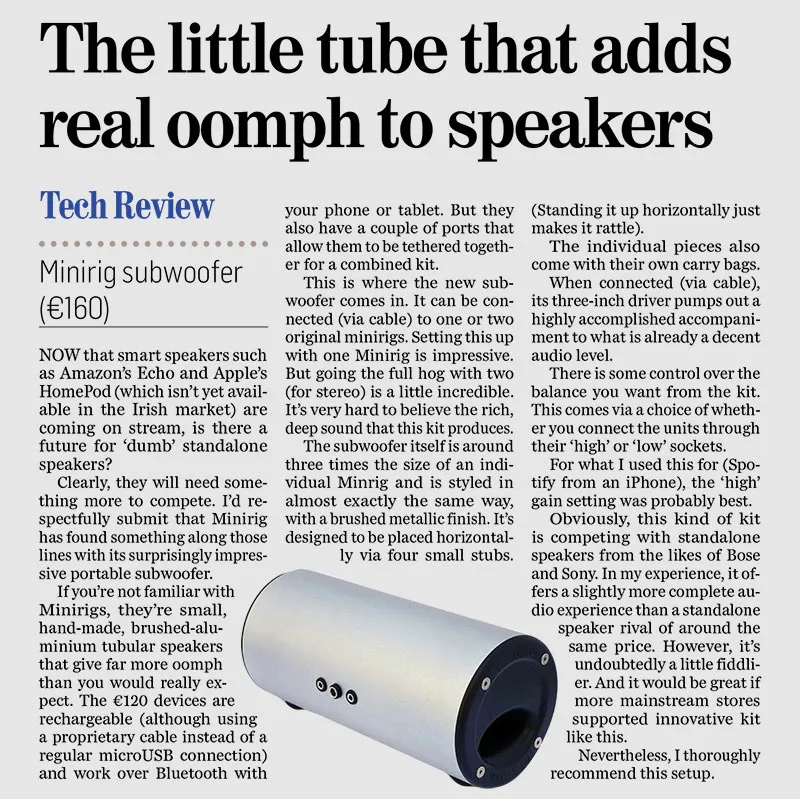 The little tube that adds real oomph to speakers

Tech Review

Minirig subwoofer (€160)

NOW that smart speakers such as Amazon's Echo and Apple's HomePod (which isn't yet available in the Irish market) are coming on stream, is there a future for 'dumb' standalone speakers?

Clearly, they will need something more to compete. I'd respectfully submit that Minirig has found something along those lines with its surprisingly impressive portable subwoofer.

If you're not familiar with Minirigs, they're small, hand-made, brushed-aluminium tubular speakers that give far more oomph than you would really expect. The €120 devices are rechargeable (although using a proprietary cable instead of a regular microUSB connection) and work over Bluetooth with your phone or tablet. But they also have a couple of ports that allow them to be tethered together for a combined kit.

This is where the new subwoofer comes in. It can be connected (via cable) to one or two original minirigs. Setting this up with one Minirig is impressive. But going the full hog with two (for stereo) is a little incredible. It's very hard to believe the rich, deep sound that this kit produces.

The subwoofer itself is around three times the size of an individual Minrig and is styled in almost exactly the same way, with a brushed metallic finish. It's designed to be placed horizontally via four small stubs. (Standing it up horizontally just makes it rattle).

The individual pieces also come with their own carry bags.

When connected (via cable), its three-inch driver pumps out a highly accomplished accompaniment to what is already a decent audio level.

There is some control over the balance you want from the kit. This comes via a choice of whether you connect the units through their 'high' or 'low' sockets.

For what I used this for (Spotify from an iPhone), the 'high' gain setting was probably best.

Obviously, this kind of kit is competing with standalone speakers from the likes of Bose and Sony. In my experience, it offers a slightly more complete audio experience than a standalone speaker rival of around the same price. However, it's undoubtedly a little fiddlier. And it would be great if more mainstream stores supported innovative kit like this.

Nevertheless, I thoroughly recommend this setup.